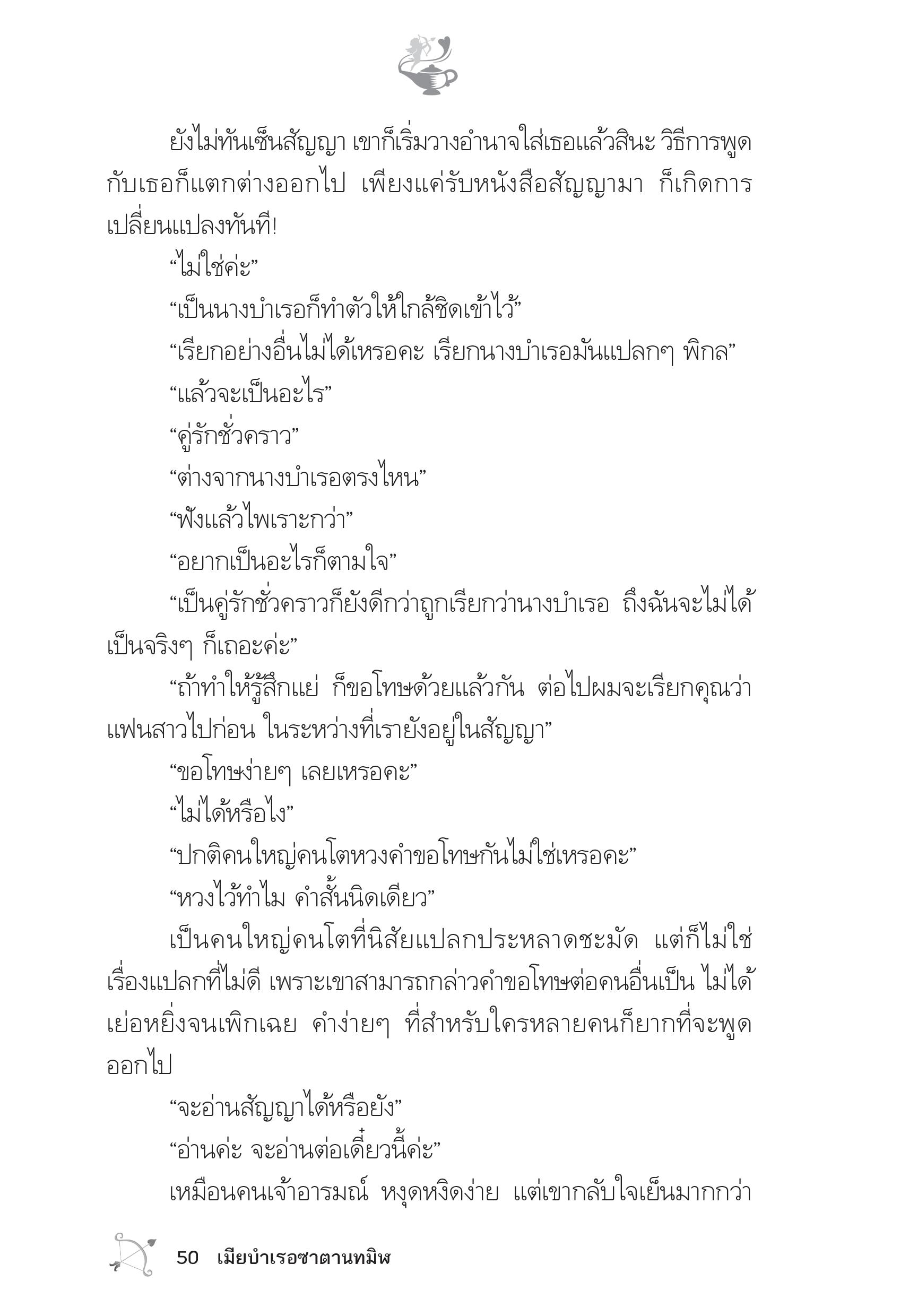 ยังไม่ทันเซ็นสัญญา เขาก็เริ่มวางอำนาจใส่เธอแล้วสินะ วิธีการพูดกับเธอก็แตกต่างออกไป เพียงแค่รับหนังสือสัญญามา ก็เกิดการเปลี่ยนแปลงทันที!

“ไม่ใช่ค่ะ”

“เป็นนางบำเรอก็ทำตัวให้ใกล้ชิดเข้าไว้”

“เรียกอย่างอื่นไม่ได้เหรอคะ เรียกนางบำเรอมันแปลกๆ พิกล”

“แล้วจะเป็นอะไร”

“คู่รักชั่วคราว”

“ต่างจากนางบำเรอตรงไหน”

“ฟังแล้วไพเราะกว่า”

“อยากเป็นอะไรก็ตามใจ”

“เป็นคู่รักชั่วคราวก็ยังดีกว่าถูกเรียกว่านางบำเรอ ถึงฉันจะไม่ได้เป็นจริงๆ ก็เถอะค่ะ”

“ถ้าทำให้รู้สึกแย่ ก็ขอโทษด้วยแล้วกัน ต่อไปผมจะเรียกคุณว่าแฟนสาวไปก่อน ในระหว่างที่เรายังอยู่ในสัญญา”

“ขอโทษง่ายๆ เลยเหรอคะ”

“ไม่ได้หรือไง”

“ปกติคนใหญ่คนโตหวงคำขอโทษกันไม่ใช่เหรอคะ”

“หวงไว้ทำไม คำสั้นนิดเดียว”

เป็นคนใหญ่คนโตที่นิสัยแปลกประหลาดชะมัด แต่ก็ไม่ใช่เรื่องแปลกที่ไม่ดี เพราะเขาสามารถกล่าวคำขอโทษต่อคนอื่นเป็น ไม่ได้เย่อหยิ่งจนเพิกเฉย คำง่ายๆ ที่สำหรับใครหลายคนก็ยากที่จะพูดออกไป

“จะอ่านสัญญาได้หรือยัง”

“อ่านค่ะ จะอ่านต่อเดี๋ยวนี้ค่ะ”

เหมือนคนเจ้าอารมณ์ หงุดหงิดง่าย แต่เขากลับใจเย็นมากกว่า

50 เมียบำเรอซาตานทมิฬ